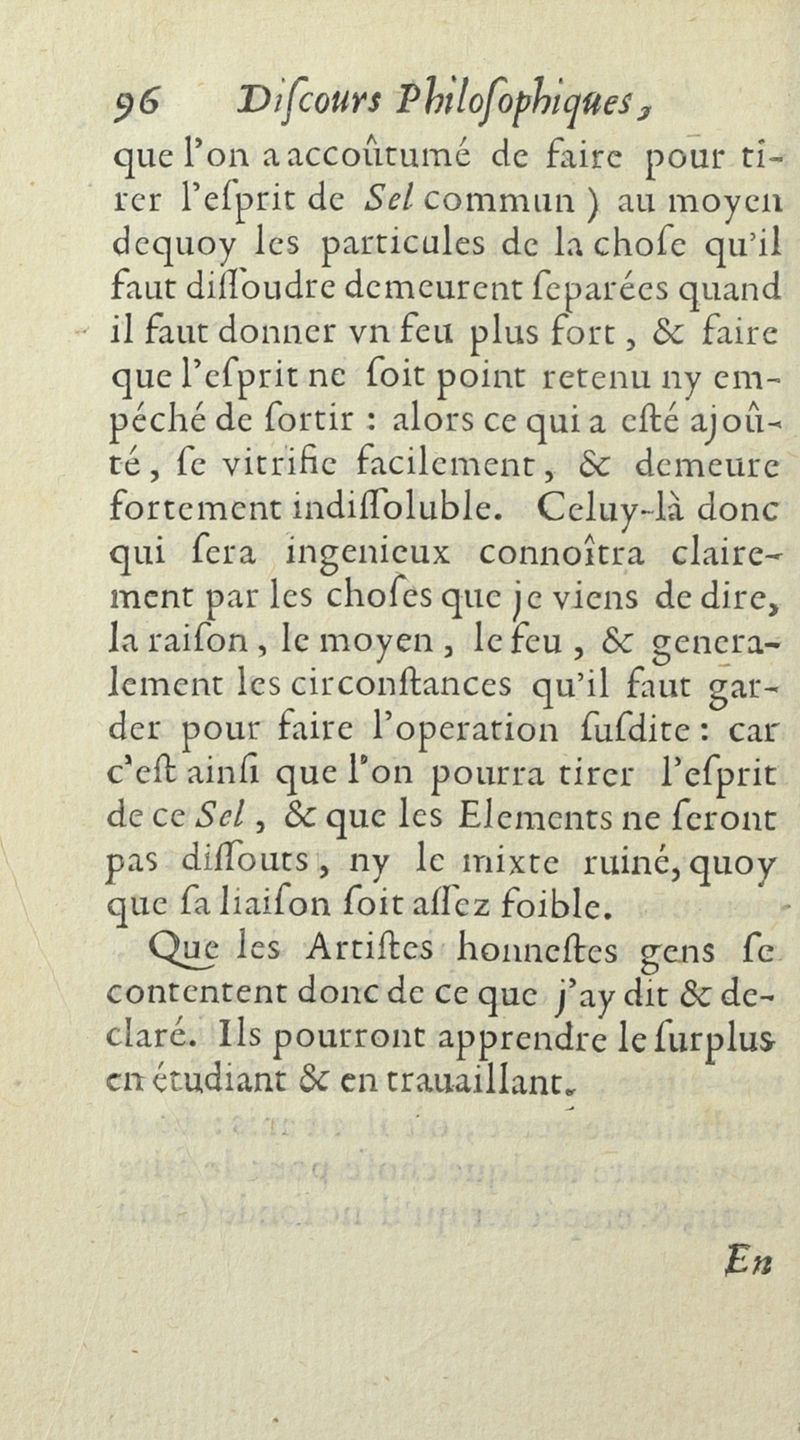 96 Diſcours Philoſophiques,

que l'on a accoûtumé de faire pour tirer l'eſprit de Sel commun ) au moyen dequoy les particules de la choſe qu'il faut diſſoudre demeurent ſeparées quand il faut donner vn feu plus fort, & faire que l'eſprit ne ſoit point retenu ny empéché de ſortir : alors ce qui a eſté ajoûté, ſe vitrifie facilement, & demeure fortement indiſſoluble. Celuy-là donc qui ſera ingenieux connoîtra clairement par les choſes que je viens de dire, la raiſon, le moyen, le feu, & generalement les circonſtances qu'il faut garder pour faire l'operation ſuſdite : car c'eſt ainſi que l'on pourra tirer l'eſprit de ce Sel, & que les Elements ne ſeront pas diſſouts, ny le mixte ruiné, quoy que ſa liaiſon ſoit aſſez foible.

Que les Artiſtes honneſtes gens ſe contentent donc de ce que j'ay dit & declaré. Ils pourront apprendre le ſurplus en étudiant & en trauaillant.

En